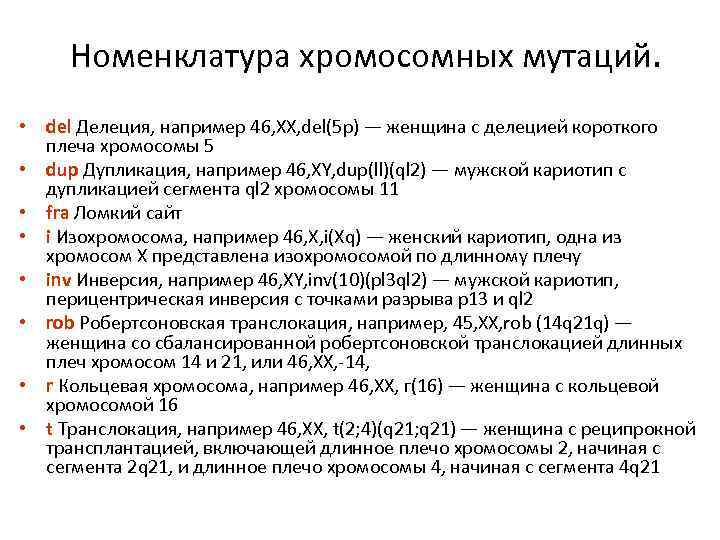 Номенклатура хромосомных мутаций.

• del Делеция, например 46,XX,del(5p) — женщина с делецией короткого плеча хромосомы 5
• dup Дупликация, например 46,XY,dup(ll)(ql2) — мужской кариотип с дупликацией сегмента ql2 хромосомы 11
• fra Ломкий сайт
• i Изохромосома, например 46,X,i(Xq) — женский кариотип, одна из хромосом X представлена изохромосомой по длинному плечу
• inv Инверсия, например 46,XY,inv(10)(pl3ql2) — мужской кариотип, перицентрическая инверсия с точками разрыва p13 и ql2
• rob Робертсоновская транслокация, например, 45,XX,rob (14q21q) — женщина со сбалансированной робертсоновской транслокацией длинных плеч хромосом 14 и 21, или 46,XX,-14,
• r Кольцевая хромосома, например 46,XX, г(16) — женщина с кольцевой хромосомой 16
• t Транслокация, например 46,XX, t(2;4)(q21;q21) — женщина с реципрокной трансплантацией, включающей длинное плечо хромосомы 2, начиная с сегмента 2q21, и длинное плечо хромосомы 4, начиная с сегмента 4q21